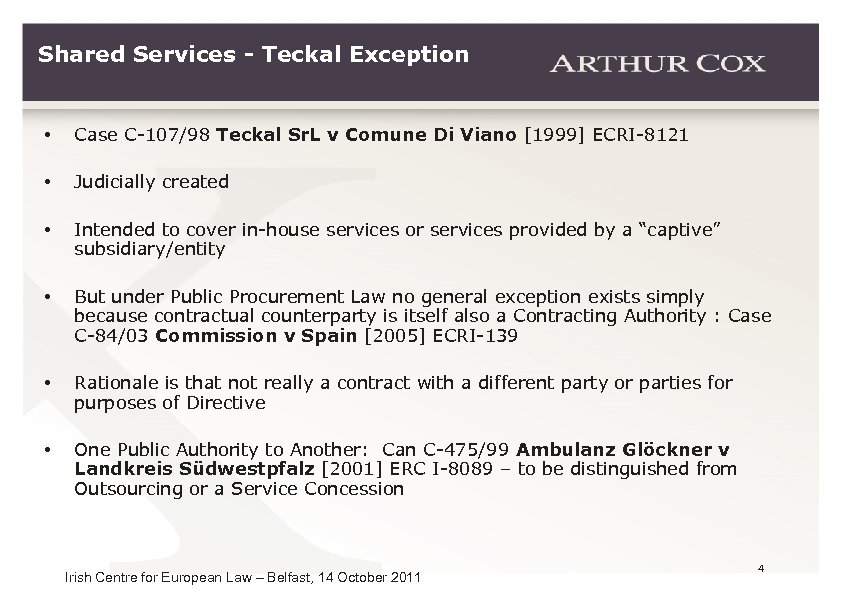 Shared Services - Teckal Exception

ARTHUR COX

• Case C-107/98 Teckal SrL v Comune Di Viano [1999] ECRI-8121

• Judicially created

• Intended to cover in-house services or services provided by a "captive" subsidiary/entity

• But under Public Procurement Law no general exception exists simply because contractual counterparty is itself also a Contracting Authority : Case C-84/03 Commission v Spain [2005] ECRI-139

• Rationale is that not really a contract with a different party or parties for purposes of Directive

• One Public Authority to Another: Can C-475/99 Ambulanz Glöckner v Landkreis Südwestpfalz [2001] ERC I-8089 – to be distinguished from Outsourcing or a Service Concession

Irish Centre for European Law – Belfast, 14 October 2011

4